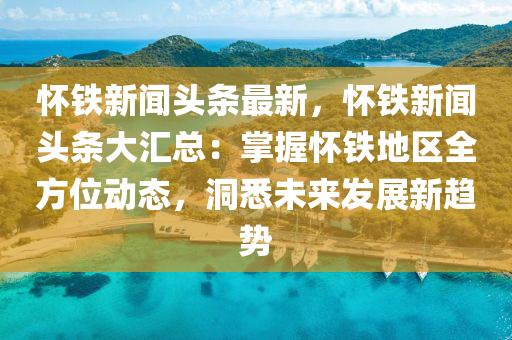 怀铁新闻头条最新，怀铁新闻头条大汇总：掌握怀铁地区全方位动态，洞悉未来发展新趋势